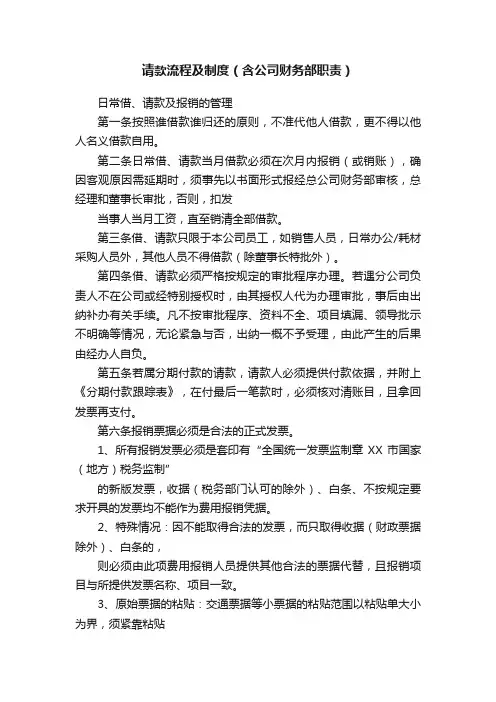 请款流程及制度（含公司财务部职责）

日常借、请款及报销的管理

第一条按照谁借款谁归还的原则，不准代他人借款，更不得以他人名义借款自用。

第二条日常借、请款当月借款必须在次月内报销（或销账），确因客观原因需延期时，须事先以书面形式报经总公司财务部审核，总经理和董事长审批，否则，扣发

当事人当月工资，直至销清全部借款。

第三条借、请款只限于本公司员工，如销售人员，日常办公/耗材采购人员外，其他人员不得借款（除董事长特批外）。

第四条借、请款必须严格按规定的审批程序办理。若遇分公司负责人不在公司或经特别授权时，由其授权人代为办理审批，事后由出纳补办有关手续。凡不按审批程序、资料不全、项目填漏、领导批示不明确等情况，无论紧急与否，出纳一概不予受理，由此产生的后果由经办人自负。

第五条若属分期付款的请款，请款人必须提供付款依据，并附上《分期付款跟踪表》，在付最后一笔款时，必须核对清账目，且拿回发票再支付。

第六条报销票据必须是合法的正式发票。

1、所有报销发票必须是套印有“全国统一发票监制章 XX 市国家（地方）税务监制”

的新版发票，收据（税务部门认可的除外）、白条、不按规定要求开具的发票均不能作为费用报销凭据。

2、特殊情况：因不能取得合法的发票，而只取得收据（财政票据除外）、白条的，

则必须由此项费用报销人员提供其他合法的票据代替，且报销项目与所提供发票名称、项目一致。

3、原始票据的粘贴：交通票据等小票据的粘贴范围以粘贴单大小为界，须紧靠粘贴